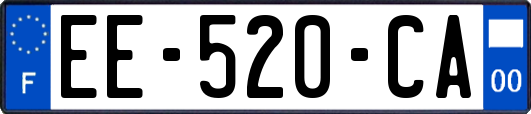 F
EE-520-CA
00